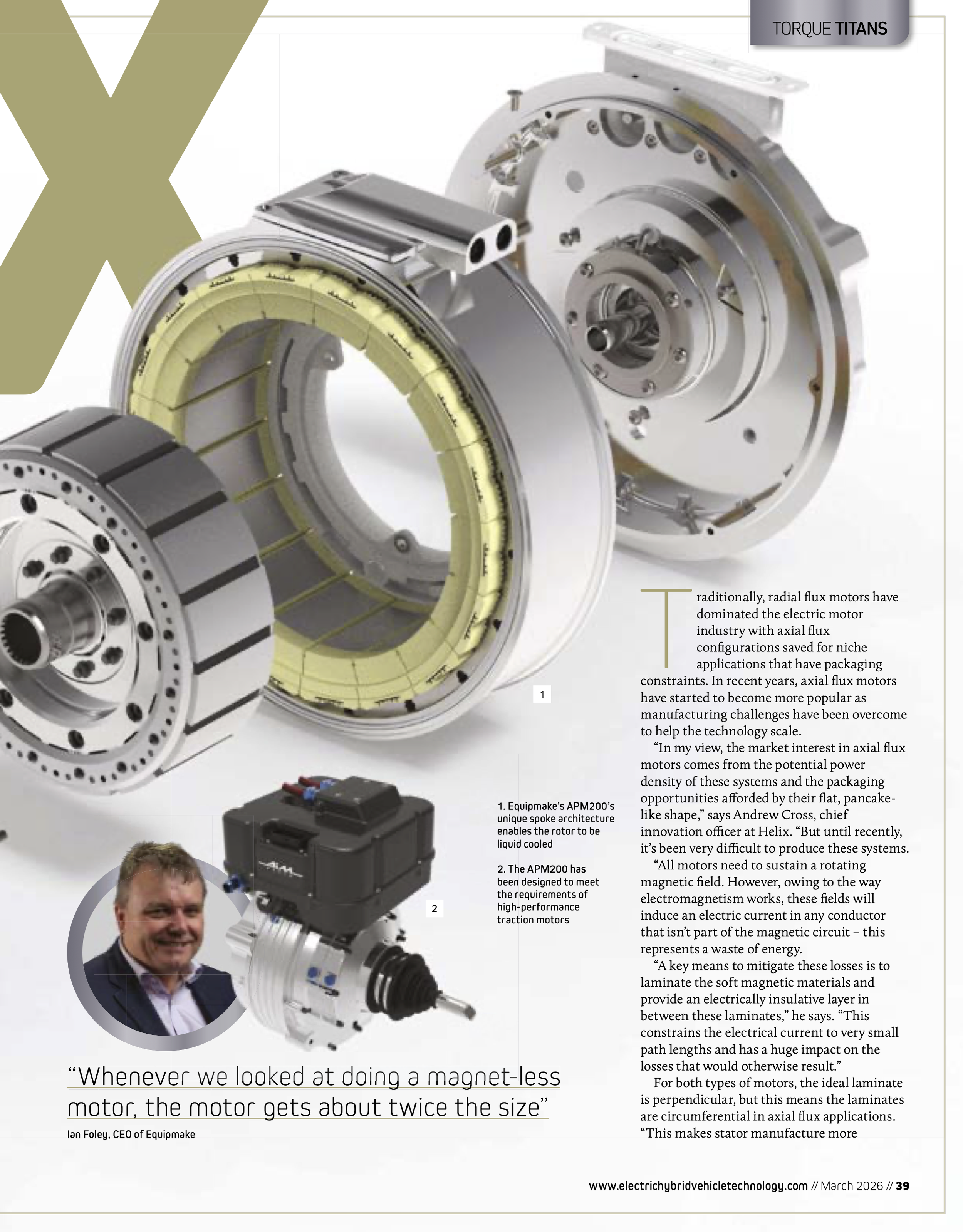 TORQUE TITANS

X

1

1. Equipmake's APM200's unique spoke architecture enables the rotor to be liquid cooled

2. The APM200 has been designed to meet the requirements of high-performance traction motors

2

"Whenever we looked at doing a magnet-less motor, the motor gets about twice the size"

Ian Foley, CEO of Equipmake

Traditionally, radial flux motors have dominated the electric motor industry with axial flux configurations saved for niche applications that have packaging constraints. In recent years, axial flux motors have started to become more popular as manufacturing challenges have been overcome to help the technology scale.

"In my view, the market interest in axial flux motors comes from the potential power density of these systems and the packaging opportunities afforded by their flat, pancake-like shape," says Andrew Cross, chief innovation officer at Helix. "But until recently, it's been very difficult to produce these systems.

"All motors need to sustain a rotating magnetic field. However, owing to the way electromagnetism works, these fields will induce an electric current in any conductor that isn't part of the magnetic circuit – this represents a waste of energy.

"A key means to mitigate these losses is to laminate the soft magnetic materials and provide an electrically insulative layer in between these laminates," he says. "This constrains the electrical current to very small path lengths and has a huge impact on the losses that would otherwise result."

For both types of motors, the ideal laminate is perpendicular, but this means the laminates are circumferential in axial flux applications. "This makes stator manufacture more

www.electrichybridvehicletechnology.com // March 2026 // 39